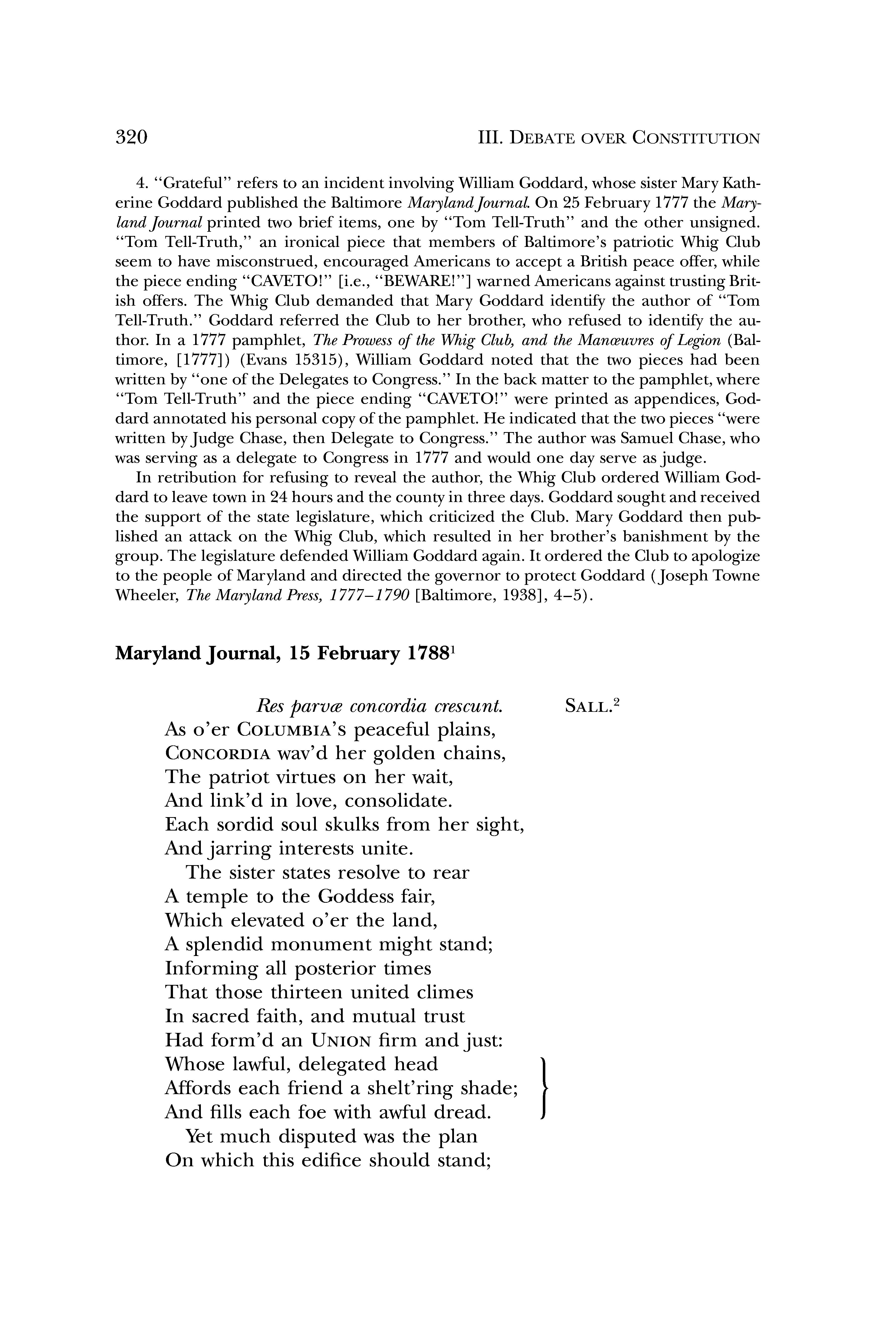 320 III. DEBATE OVER CONSTITUTION

4. "Grateful" refers to an incident involving William Goddard, whose sister Mary Katherine Goddard published the Baltimore Maryland Journal. On 25 February 1777 the Maryland Journal printed two brief items, one by "Tom Tell-Truth" and the other unsigned. "Tom Tell-Truth," an ironical piece that members of Baltimore's patriotic Whig Club seem to have misconstrued, encouraged Americans to accept a British peace offer, while the piece ending "CAVETO!" [i.e., "BEWARE!"] warned Americans against trusting British offers. The Whig Club demanded that Mary Goddard identify the author of "Tom Tell-Truth." Goddard referred the Club to her brother, who refused to identify the author. In a 1777 pamphlet, The Prowess of the Whig Club, and the Manœuvres of Legion (Baltimore, [1777]) (Evans 15315), William Goddard noted that the two pieces had been written by "one of the Delegates to Congress." In the back matter to the pamphlet, where "Tom Tell-Truth" and the piece ending "CAVETO!" were printed as appendices, Goddard annotated his personal copy of the pamphlet. He indicated that the two pieces "were written by Judge Chase, then Delegate to Congress." The author was Samuel Chase, who was serving as a delegate to Congress in 1777 and would one day serve as judge.

In retribution for refusing to reveal the author, the Whig Club ordered William Goddard to leave town in 24 hours and the county in three days. Goddard sought and received the support of the state legislature, which criticized the Club. Mary Goddard then published an attack on the Whig Club, which resulted in her brother's banishment by the group. The legislature defended William Goddard again. It ordered the Club to apologize to the people of Maryland and directed the governor to protect Goddard (Joseph Towne Wheeler, The Maryland Press, 1777–1790 [Baltimore, 1938], 4–5).

Maryland Journal, 15 February 1788$^1$

Res parvæ concordia crescunt. SALL.$^2$

As o'er COLUMBIA's peaceful plains,
CONCORDIA wav'd her golden chains,
The patriot virtues on her wait,
And link'd in love, consolidate.
Each sordid soul skulks from her sight,
And jarring interests unite.

The sister states resolve to rear
A temple to the Goddess fair,
Which elevated o'er the land,
A splendid monument might stand;
Informing all posterior times
That those thirteen united climes
In sacred faith, and mutual trust
Had form'd an UNION firm and just:
Whose lawful, delegated head
Affords each friend a shelt'ring shade;
And fills each foe with awful dread.

Yet much disputed was the plan
On which this edifice should stand;